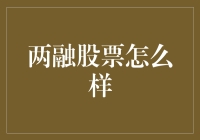 两融股票怎么样